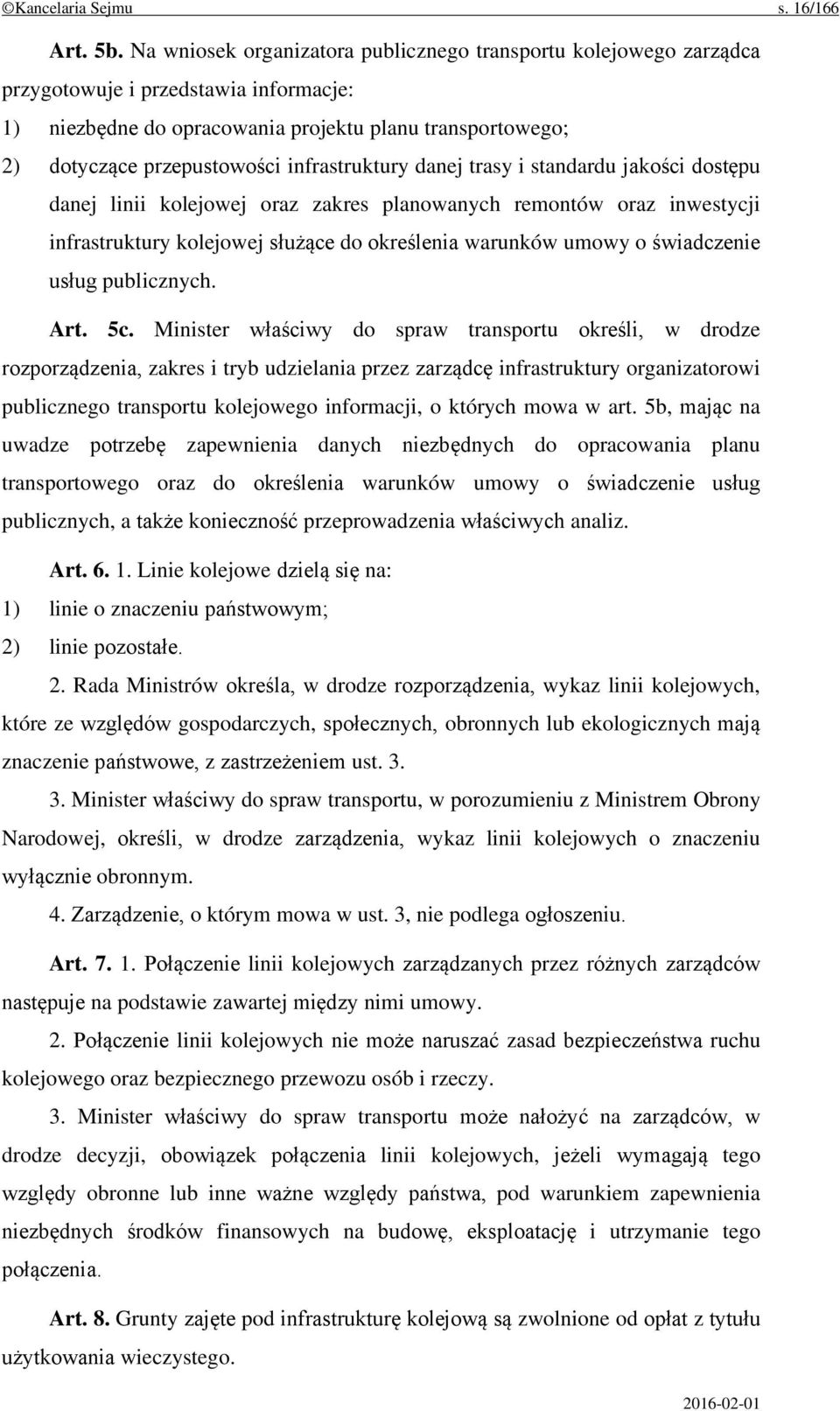 ©Kancelaria Sejmu s. 16/166

Art. 5b. Na wniosek organizatora publicznego transportu kolejowego zarządca przygotowuje i przedstawia informacje:
1) niezbędne do opracowania projektu planu transportowego;
2) dotyczące przepustowości infrastruktury danej trasy i standardu jakości dostępu danej linii kolejowej oraz zakres planowanych remontów oraz inwestycji infrastruktury kolejowej służące do określenia warunków umowy o świadczenie usług publicznych.

Art. 5c. Minister właściwy do spraw transportu określi, w drodze rozporządzenia, zakres i tryb udzielania przez zarządcę infrastruktury organizatorowi publicznego transportu kolejowego informacji, o których mowa w art. 5b, mając na uwadze potrzebę zapewnienia danych niezbędnych do opracowania planu transportowego oraz do określenia warunków umowy o świadczenie usług publicznych, a także konieczność przeprowadzenia właściwych analiz.

Art. 6. 1. Linie kolejowe dzielą się na:
1) linie o znaczeniu państwowym;
2) linie pozostałe.

2. Rada Ministrów określa, w drodze rozporządzenia, wykaz linii kolejowych, które ze względów gospodarczych, społecznych, obronnych lub ekologicznych mają znaczenie państwowe, z zastrzeżeniem ust. 3.

3. Minister właściwy do spraw transportu, w porozumieniu z Ministrem Obrony Narodowej, określi, w drodze zarządzenia, wykaz linii kolejowych o znaczeniu wyłącznie obronnym.

4. Zarządzenie, o którym mowa w ust. 3, nie podlega ogłoszeniu.

Art. 7. 1. Połączenie linii kolejowych zarządzanych przez różnych zarządców następuje na podstawie zawartej między nimi umowy.

2. Połączenie linii kolejowych nie może naruszać zasad bezpieczeństwa ruchu kolejowego oraz bezpiecznego przewozu osób i rzeczy.

3. Minister właściwy do spraw transportu może nałożyć na zarządców, w drodze decyzji, obowiązek połączenia linii kolejowych, jeżeli wymagają tego względy obronne lub inne ważne względy państwa, pod warunkiem zapewnienia niezbędnych środków finansowych na budowę, eksploatację i utrzymanie tego połączenia.

Art. 8. Grunty zajęte pod infrastrukturę kolejową są zwolnione od opłat z tytułu użytkowania wieczystego.

2016-02-01